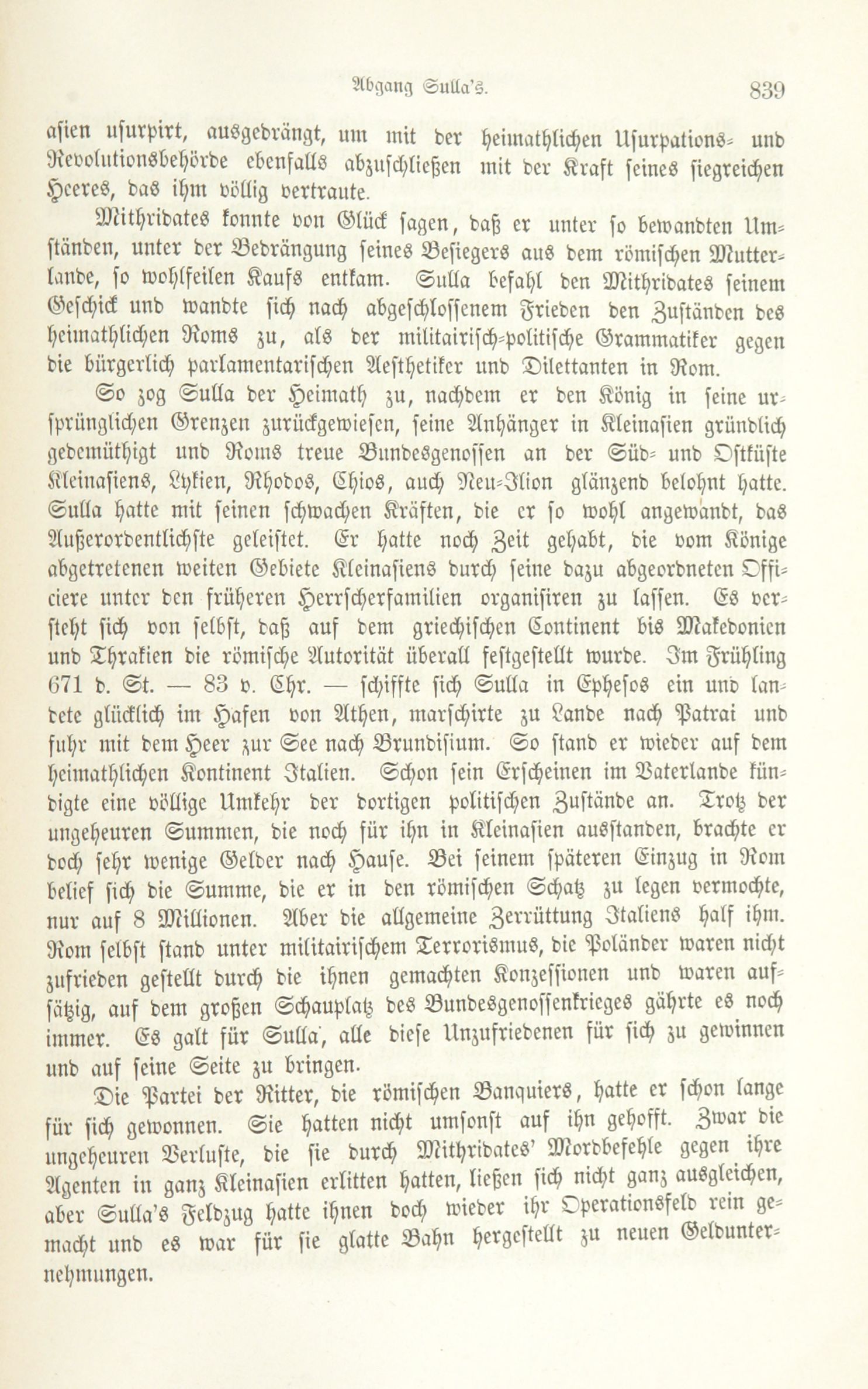 Abgang Sulla's. 839

asien usurpirt, ausgedrängt, um mit der heimathlichen Usurpations- und Revolutionsbehörde ebenfalls abzuschließen mit der Kraft seines siegreichen Heeres, das ihm völlig vertraute.

Mithridates konnte von Glück sagen, daß er unter so bewandten Umständen, unter der Bedrängung seines Besiegers aus dem römischen Mutterlande, so wohlfeilen Kaufs entkam. Sulla befahl den Mithridates seinem Geschick und wandte sich nach abgeschlossenem Frieden den Zuständen des heimathlichen Roms zu, als der militairisch-politische Grammatiker gegen die bürgerlich parlamentarischen Aesthetiker und Dilettanten in Rom.

So zog Sulla der Heimath zu, nachdem er den König in seine ursprünglichen Grenzen zurückgewiesen, seine Anhänger in Kleinasien gründlich gedemüthigt und Roms treue Bundesgenossen an der Süd- und Ostküste Kleinasiens, Lykien, Rhodos, Chios, auch Neu-Ilion glänzend belohnt hatte. Sulla hatte mit seinen schwachen Kräften, die er so wohl angewandt, das Außerordentlichste geleistet. Er hatte noch Zeit gehabt, die vom Könige abgetretenen weiten Gebiete Kleinasiens durch seine dazu abgeordneten Officiere unter den früheren Herrscherfamilien organisiren zu lassen. Es versteht sich von selbst, daß auf dem griechischen Continent bis Makedonien und Thrakien die römische Autorität überall festgestellt wurde. Im Frühling 671 d. St. — 83 v. Chr. — schiffte sich Sulla in Ephesos ein und landete glücklich im Hafen von Athen, marschirte zu Lande nach Patrai und fuhr mit dem Heer zur See nach Brundisium. So stand er wieder auf dem heimathlichen Kontinent Italien. Schon sein Erscheinen im Vaterlande kündigte eine völlige Umkehr der dortigen politischen Zustände an. Trotz der ungeheuren Summen, die noch für ihn in Kleinasien ausstanden, brachte er doch sehr wenige Gelder nach Hause. Bei seinem späteren Einzug in Rom belief sich die Summe, die er in den römischen Schatz zu legen vermochte, nur auf 8 Millionen. Aber die allgemeine Zerrüttung Italiens half ihm. Rom selbst stand unter militairischem Terrorismus, die Poländer waren nicht zufrieden gestellt durch die ihnen gemachten Konzessionen und waren aufsätzig, auf dem großen Schauplatz des Bundesgenossenkrieges gährte es noch immer. Es galt für Sulla, alle diese Unzufriedenen für sich zu gewinnen und auf seine Seite zu bringen.

Die Partei der Ritter, die römischen Banquiers, hatte er schon lange für sich gewonnen. Sie hatten nicht umsonst auf ihn gehofft. Zwar die ungeheuren Verluste, die sie durch Mithridates' Mordbefehle gegen ihre Agenten in ganz Kleinasien erlitten hatten, ließen sich nicht ganz ausgleichen, aber Sulla's Feldzug hatte ihnen doch wieder ihr Operationsfeld rein gemacht und es war für sie glatte Bahn hergestellt zu neuen Geldunternehmungen.